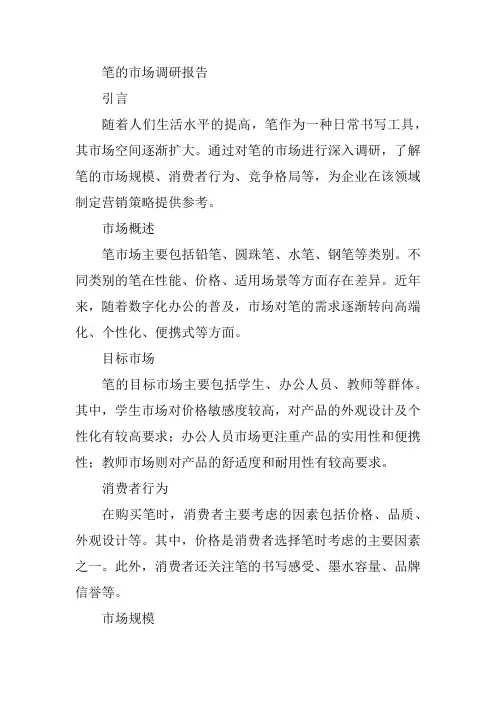 笔的市场调研报告

引言

随着人们生活水平的提高，笔作为一种日常书写工具，其市场空间逐渐扩大。通过对笔的市场进行深入调研，了解笔的市场规模、消费者行为、竞争格局等，为企业在该领域制定营销策略提供参考。

市场概述

笔市场主要包括铅笔、圆珠笔、水笔、钢笔等类别。不同类别的笔在性能、价格、适用场景等方面存在差异。近年来，随着数字化办公的普及，市场对笔的需求逐渐转向高端化、个性化、便携式等方面。

目标市场

笔的目标市场主要包括学生、办公人员、教师等群体。其中，学生市场对价格敏感度较高，对产品的外观设计及个性化有较高要求；办公人员市场更注重产品的实用性和便携性；教师市场则对产品的舒适度和耐用性有较高要求。

消费者行为

在购买笔时，消费者主要考虑的因素包括价格、品质、外观设计等。其中，价格是消费者选择笔时考虑的主要因素之一。此外，消费者还关注笔的书写感受、墨水容量、品牌信誉等。

市场规模